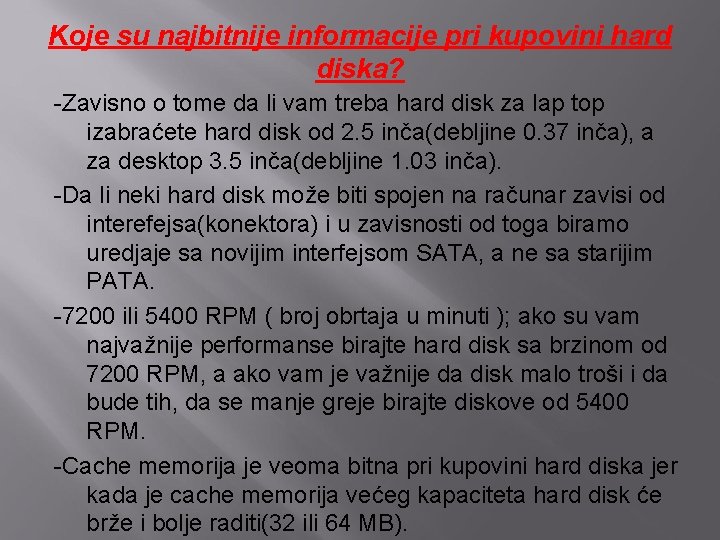 Koje su najbitnije informacije pri kupovini hard diska?

-Zavisno o tome da li vam treba hard disk za lap top izabraćete hard disk od 2.5 inča(debljine 0.37 inča), a za desktop 3.5 inča(debljine 1.03 inča).

-Da li neki hard disk može biti spojen na računar zavisi od interefejsa(konektora) i u zavisnosti od toga biramo uredjaje sa novijim interfejsom SATA, a ne sa starijim PATA.

-7200 ili 5400 RPM ( broj obrtaja u minuti ); ako su vam najvažnije performanse birajte hard disk sa brzinom od 7200 RPM, a ako vam je važnije da disk malo troši i da bude tih, da se manje greje birajte diskove od 5400 RPM.

-Cache memorija je veoma bitna pri kupovini hard diska jer kada je cache memorija većeg kapaciteta hard disk će brže i bolje raditi(32 ili 64 MB).